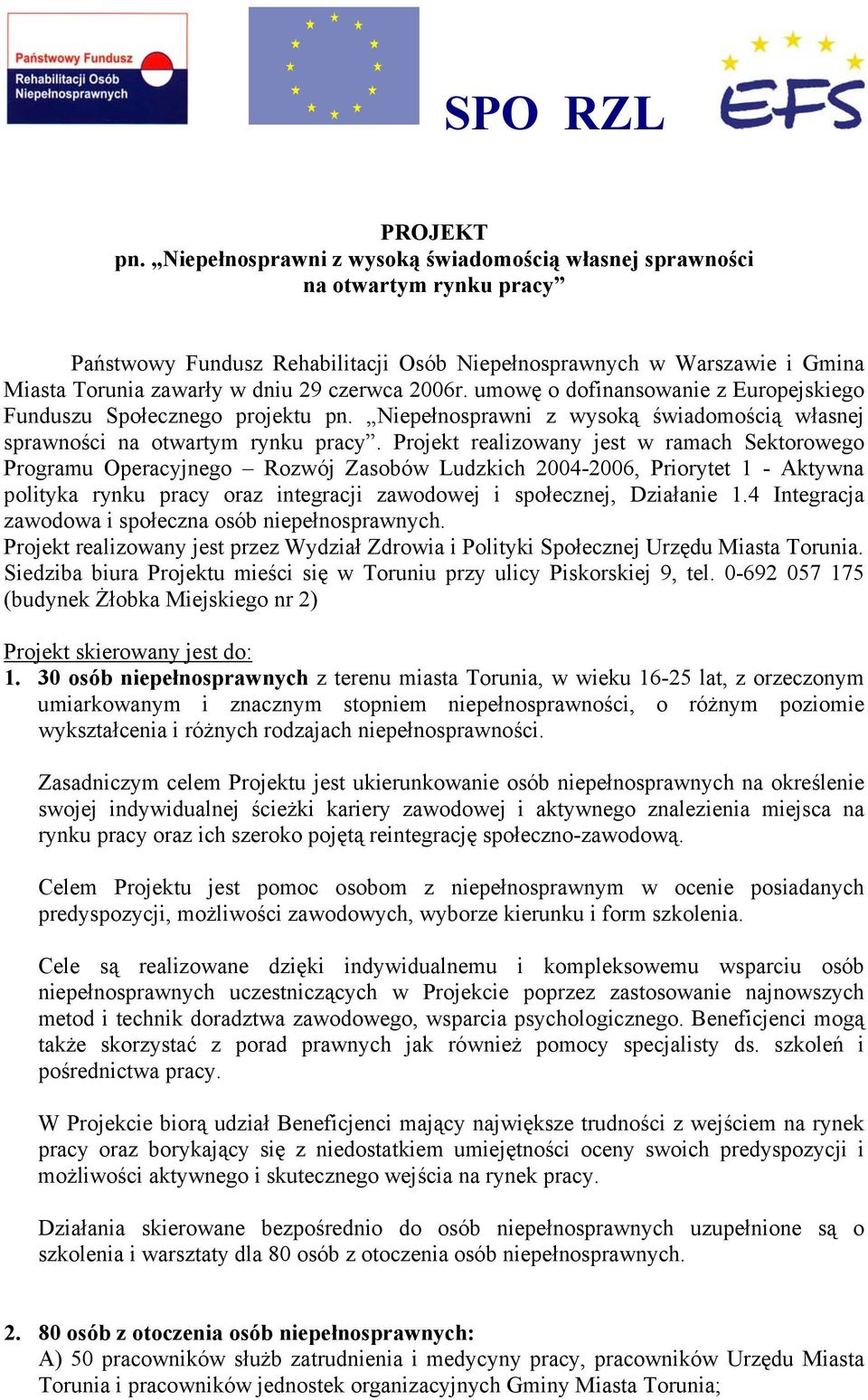 Państwowy Fundusz Rehabilitacji Osób Niepełnosprawnych

SPO RZL

EFS

PROJEKT
pn. „Niepełnosprawni z wysoką świadomością własnej sprawności na otwartym rynku pracy”

Państwowy Fundusz Rehabilitacji Osób Niepełnosprawnych w Warszawie i Gmina Miasta Torunia zawarły w dniu 29 czerwca 2006r. umowę o dofinansowanie z Europejskiego Funduszu Społecznego projektu pn. „Niepełnosprawni z wysoką świadomością własnej sprawności na otwartym rynku pracy”. Projekt realizowany jest w ramach Sektorowego Programu Operacyjnego – Rozwój Zasobów Ludzkich 2004-2006, Priorytet 1 - Aktywna polityka rynku pracy oraz integracji zawodowej i społecznej, Działanie 1.4 Integracja zawodowa i społeczna osób niepełnosprawnych.
Projekt realizowany jest przez Wydział Zdrowia i Polityki Społecznej Urzędu Miasta Torunia. Siedziba biura Projektu mieści się w Toruniu przy ulicy Piskorskiej 9, tel. 0-692 057 175 (budynek Żłobka Miejskiego nr 2)

Projekt skierowany jest do:
1. 30 osób niepełnosprawnych z terenu miasta Torunia, w wieku 16-25 lat, z orzeczonym umiarkowanym i znacznym stopniem niepełnosprawności, o różnym poziomie wykształcenia i różnych rodzajach niepełnosprawności.

Zasadniczym celem Projektu jest ukierunkowanie osób niepełnosprawnych na określenie swojej indywidualnej ścieżki kariery zawodowej i aktywnego znalezienia miejsca na rynku pracy oraz ich szeroko pojętą reintegrację społeczno-zawodową.

Celem Projektu jest pomoc osobom z niepełnosprawnym w ocenie posiadanych predyspozycji, możliwości zawodowych, wyborze kierunku i form szkolenia.

Cele są realizowane dzięki indywidualnemu i kompleksowemu wsparciu osób niepełnosprawnych uczestniczących w Projekcie poprzez zastosowanie najnowszych metod i technik doradztwa zawodowego, wsparcia psychologicznego. Beneficjenci mogą także skorzystać z porad prawnych jak również pomocy specjalisty ds. szkoleń i pośrednictwa pracy.

W Projekcie biorą udział Beneficjenci mający największe trudności z wejściem na rynek pracy oraz borykający się z niedostatkiem umiejętności oceny swoich predyspozycji i możliwości aktywnego i skutecznego wejścia na rynek pracy.

Działania skierowane bezpośrednio do osób niepełnosprawnych uzupełnione są o szkolenia i warsztaty dla 80 osób z otoczenia osób niepełnosprawnych.

2. 80 osób z otoczenia osób niepełnosprawnych:
A) 50 pracowników służb zatrudnienia i medycyny pracy, pracowników Urzędu Miasta Torunia i pracowników jednostek organizacyjnych Gminy Miasta Torunia;